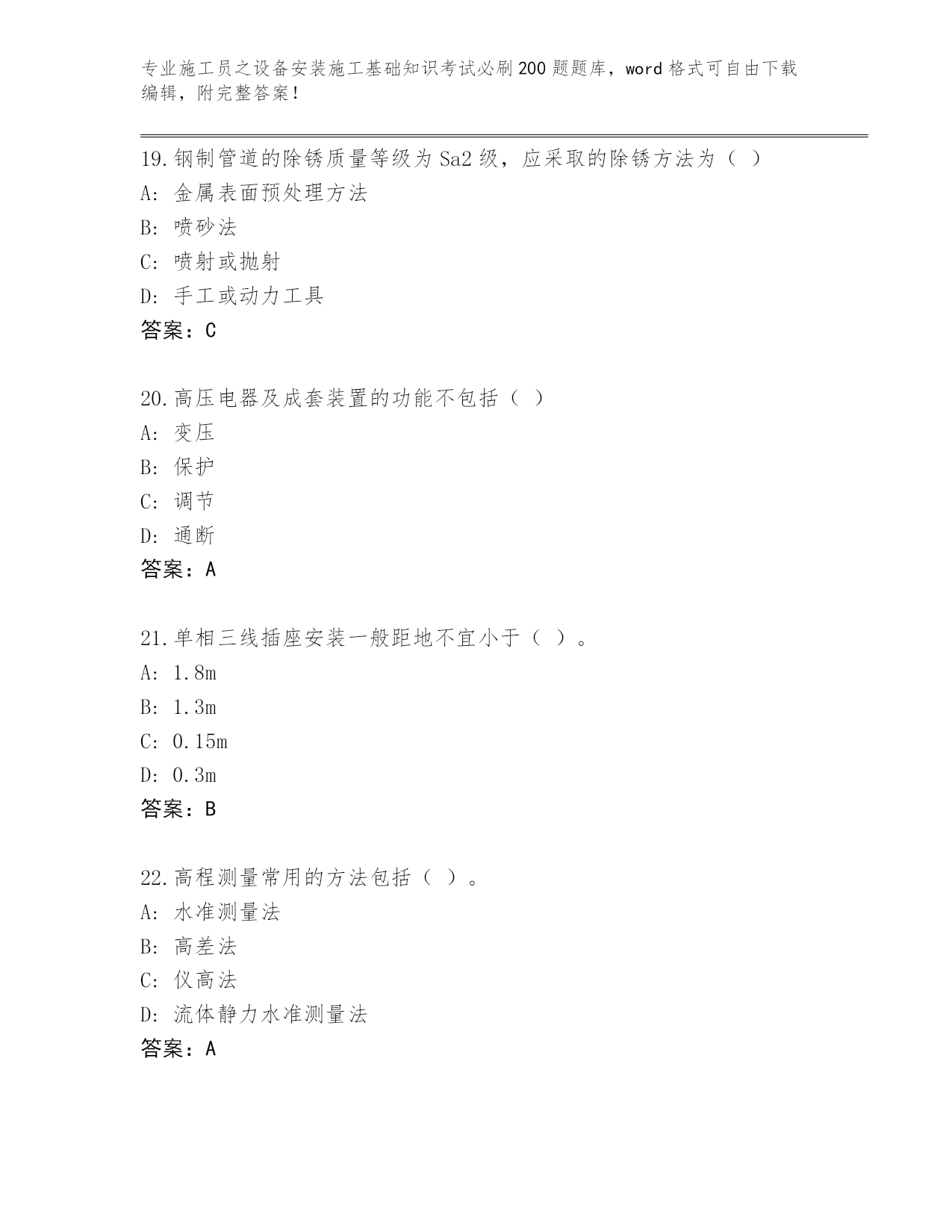 专业施工员之设备安装施工基础知识考试必刷200题题库，word格式可自由下载编辑，附完整答案！

19.钢制管道的除锈质量等级为Sa2级，应采取的除锈方法为（ ）
A: 金属表面预处理方法
B: 喷砂法
C: 喷射或抛射
D: 手工或动力工具
答案：C

20.高压电器及成套装置的功能不包括（ ）
A: 变压
B: 保护
C: 调节
D: 通断
答案：A

21.单相三线插座安装一般距地不宜小于（ ）。
A: 1.8m
B: 1.3m
C: 0.15m
D: 0.3m
答案：B

22.高程测量常用的方法包括（ ）。
A: 水准测量法
B: 高差法
C: 仪高法
D: 流体静力水准测量法
答案：A